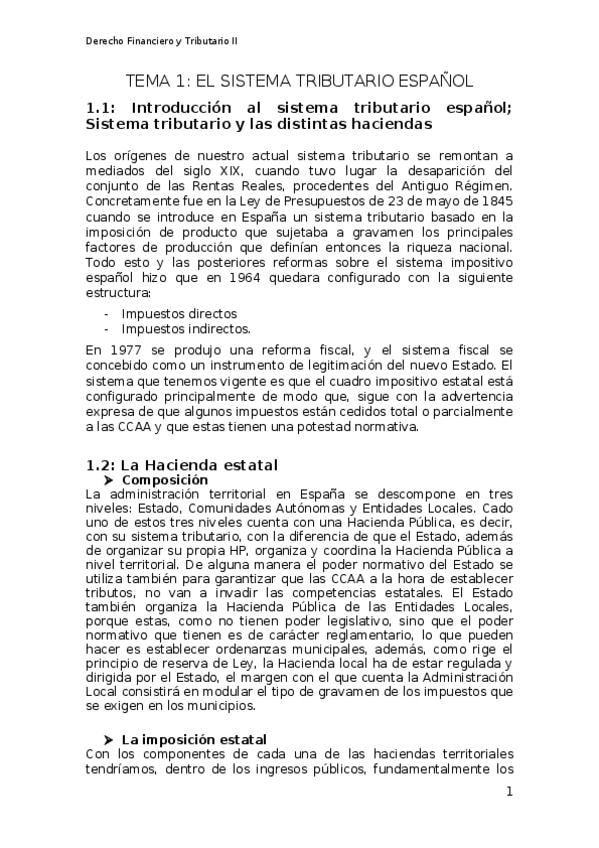 Derecho Financiero y Tributario II

TEMA 1: EL SISTEMA TRIBUTARIO ESPAÑOL

1.1: Introducción al sistema tributario español; Sistema tributario y las distintas haciendas

Los orígenes de nuestro actual sistema tributario se remontan a mediados del siglo XIX, cuando tuvo lugar la desaparición del conjunto de las Rentas Reales, procedentes del Antiguo Régimen. Concretamente fue en la Ley de Presupuestos de 23 de mayo de 1845 cuando se introduce en España un sistema tributario basado en la imposición de producto que sujetaba a gravamen los principales factores de producción que definían entonces la riqueza nacional. Todo esto y las posteriores reformas sobre el sistema impositivo español hizo que en 1964 quedara configurado con la siguiente estructura:

- Impuestos directos
- Impuestos indirectos.

En 1977 se produjo una reforma fiscal, y el sistema fiscal se concebido como un instrumento de legitimación del nuevo Estado. El sistema que tenemos vigente es que el cuadro impositivo estatal está configurado principalmente de modo que, sigue con la advertencia expresa de que algunos impuestos están cedidos total o parcialmente a las CCAA y que estas tienen una potestad normativa.

1.2: La Hacienda estatal

➤ Composición

La administración territorial en España se descompone en tres niveles: Estado, Comunidades Autónomas y Entidades Locales. Cado uno de estos tres niveles cuenta con una Hacienda Pública, es decir, con su sistema tributario, con la diferencia de que el Estado, además de organizar su propia HP, organiza y coordina la Hacienda Pública a nivel territorial. De alguna manera el poder normativo del Estado se utiliza también para garantizar que las CCAA a la hora de establecer tributos, no van a invadir las competencias estatales. El Estado también organiza la Hacienda Pública de las Entidades Locales, porque estas, como no tienen poder legislativo, sino que el poder normativo que tienen es de carácter reglamentario, lo que pueden hacer es establecer ordenanzas municipales, además, como rige el principio de reserva de Ley, la Hacienda local ha de estar regulada y dirigida por el Estado, el margen con el que cuenta la Administración Local consistirá en modular el tipo de gravamen de los impuestos que se exigen en los municipios.

➤ La imposición estatal

Con los componentes de cada una de las haciendas territoriales tendríamos, dentro de los ingresos públicos, fundamentalmente los

1